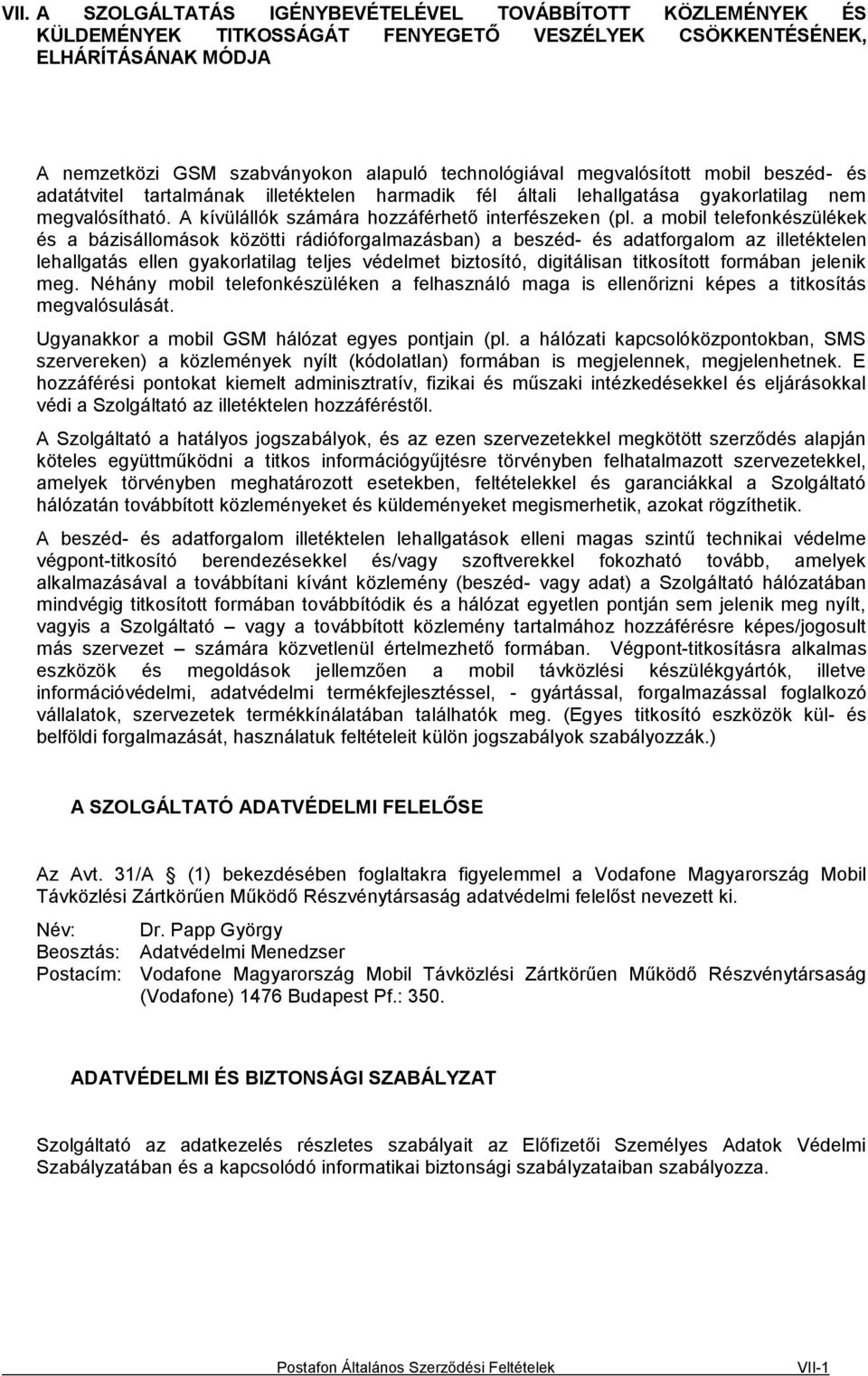 VII. A SZOLGÁLTATÁS IGÉNYBEVÉTELÉVEL TOVÁBBÍTOTT KÖZLEMÉNYEK ÉS KÜLDEMÉNYEK TITKOSSÁGÁT FENYEGETŐ VESZÉLYEK CSÖKKENTÉSÉNEK, ELHÁRÍTÁSÁNAK MÓDJA

A nemzetközi GSM szabványokon alapuló technológiával megvalósított mobil beszéd- és adatátvitel tartalmának illetéktelen harmadik fél általi lehallgatása gyakorlatilag nem megvalósítható. A kívülállók számára hozzáférhető interfészeken (pl. a mobil telefonkészülékek és a bázisállomások közötti rádióforgalmazásban) a beszéd- és adatforgalom az illetéktelen lehallgatás ellen gyakorlatilag teljes védelmet biztosító, digitálisan titkosított formában jelenik meg. Néhány mobil telefonkészüléken a felhasználó maga is ellenőrizni képes a titkosítás megvalósulását.

Ugyanakkor a mobil GSM hálózat egyes pontjain (pl. a hálózati kapcsolóközpontokban, SMS szervereken) a közlemények nyílt (kódolatlan) formában is megjelennek, megjelenhetnek. E hozzáférési pontokat kiemelt adminisztratív, fizikai és műszaki intézkedésekkel és eljárásokkal védi a Szolgáltató az illetéktelen hozzáféréstől.

A Szolgáltató a hatályos jogszabályok, és az ezen szervezetekkel megkötött szerződés alapján köteles együttműködni a titkos információgyűjtésre törvényben felhatalmazott szervezetekkel, amelyek törvényben meghatározott esetekben, feltételekkel és garanciákkal a Szolgáltató hálózatán továbbított közleményeket és küldeményeket megismerhetik, azokat rögzíthetik.

A beszéd- és adatforgalom illetéktelen lehallgatások elleni magas szintű technikai védelme végpont-titkosító berendezésekkel és/vagy szoftverekkel fokozható tovább, amelyek alkalmazásával a továbbítani kívánt közlemény (beszéd- vagy adat) a Szolgáltató hálózatában mindvégig titkosított formában továbbítódik és a hálózat egyetlen pontján sem jelenik meg nyílt, vagyis a Szolgáltató – vagy a továbbított közlemény tartalmához hozzáférésre képes/jogosult más szervezet – számára közvetlenül értelmezhető formában. Végpont-titkosításra alkalmas eszközök és megoldások jellemzően a mobil távközlési készülékgyártók, illetve információvédelmi, adatvédelmi termékfejlesztéssel, - gyártással, forgalmazással foglalkozó vállalatok, szervezetek termékkínálatában találhatók meg. (Egyes titkosító eszközök kül- és belföldi forgalmazását, használatuk feltételeit külön jogszabályok szabályozzák.)

A SZOLGÁLTATÓ ADATVÉDELMI FELELŐSE

Az Avt. 31/A (1) bekezdésében foglaltakra figyelemmel a Vodafone Magyarország Mobil Távközlési Zártkörűen Működő Részvénytársaság adatvédelmi felelőst nevezett ki.

Név: Dr. Papp György
Beosztás: Adatvédelmi Menedzser
Postacím: Vodafone Magyarország Mobil Távközlési Zártkörűen Működő Részvénytársaság (Vodafone) 1476 Budapest Pf.: 350.

ADATVÉDELMI ÉS BIZTONSÁGI SZABÁLYZAT

Szolgáltató az adatkezelés részletes szabályait az Előfizetői Személyes Adatok Védelmi Szabályzatában és a kapcsolódó informatikai biztonsági szabályzataiban szabályozza.

Postafon Általános Szerződési Feltételek VII-1